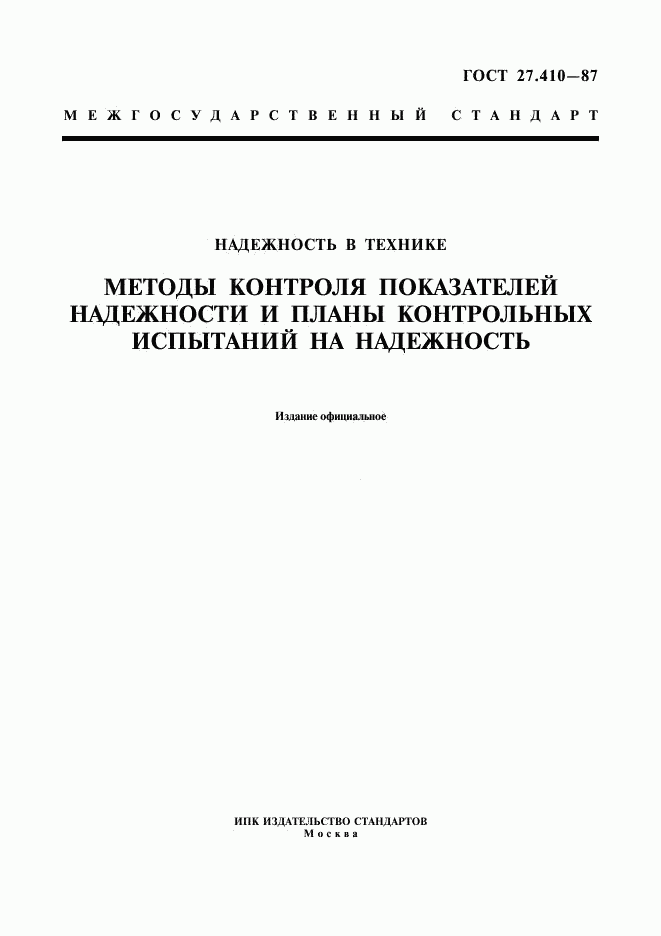 ГОСТ 27.410—87

МЕЖГОСУДАРСТВЕННЫЙ СТАНДАРТ

НАДЕЖНОСТЬ В ТЕХНИКЕ

МЕТОДЫ КОНТРОЛЯ ПОКАЗАТЕЛЕЙ НАДЕЖНОСТИ И ПЛАНЫ КОНТРОЛЬНЫХ ИСПЫТАНИЙ НА НАДЕЖНОСТЬ

Издание официальное

ИПК ИЗДАТЕЛЬСТВО СТАНДАРТОВ
Москва